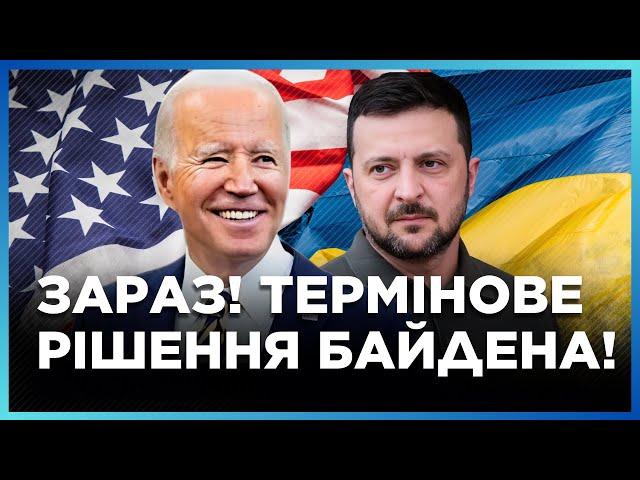 ЗАРАЗ! ТЕРМІНОВЕ РІШЕННЯ БАЙДЕНА!